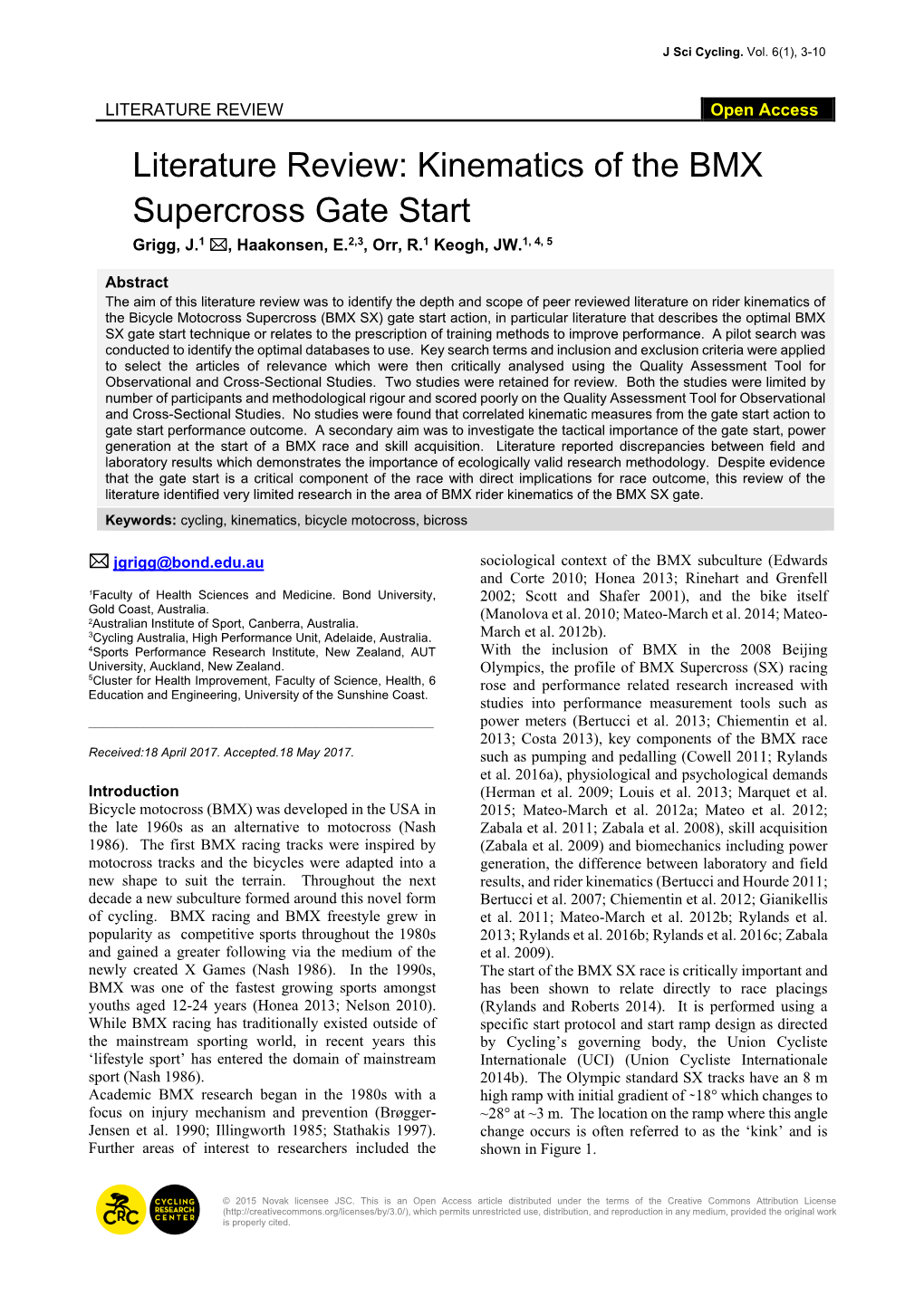 J Sci Cycling. Vol. 6(1), 3-10

LITERATURE REVIEW

Open Access

Literature Review: Kinematics of the BMX Supercross Gate Start

Grigg, J.$^1$ ✉, Haakonsen, E.$^{2,3}$, Orr, R.$^1$ Keogh, JW.$^{1, 4, 5}$

Abstract

The aim of this literature review was to identify the depth and scope of peer reviewed literature on rider kinematics of the Bicycle Motocross Supercross (BMX SX) gate start action, in particular literature that describes the optimal BMX SX gate start technique or relates to the prescription of training methods to improve performance. A pilot search was conducted to identify the optimal databases to use. Key search terms and inclusion and exclusion criteria were applied to select the articles of relevance which were then critically analysed using the Quality Assessment Tool for Observational and Cross-Sectional Studies. Two studies were retained for review. Both the studies were limited by number of participants and methodological rigour and scored poorly on the Quality Assessment Tool for Observational and Cross-Sectional Studies. No studies were found that correlated kinematic measures from the gate start action to gate start performance outcome. A secondary aim was to investigate the tactical importance of the gate start, power generation at the start of a BMX race and skill acquisition. Literature reported discrepancies between field and laboratory results which demonstrates the importance of ecologically valid research methodology. Despite evidence that the gate start is a critical component of the race with direct implications for race outcome, this review of the literature identified very limited research in the area of BMX rider kinematics of the BMX SX gate.

Keywords: cycling, kinematics, bicycle motocross, bicross

✉ jgrigg@bond.edu.au

$^1$Faculty of Health Sciences and Medicine. Bond University, Gold Coast, Australia.
$^2$Australian Institute of Sport, Canberra, Australia.
$^3$Cycling Australia, High Performance Unit, Adelaide, Australia.
$^4$Sports Performance Research Institute, New Zealand, AUT University, Auckland, New Zealand.
$^5$Cluster for Health Improvement, Faculty of Science, Health, 6 Education and Engineering, University of the Sunshine Coast.

Received:18 April 2017. Accepted.18 May 2017.

Introduction

Bicycle motocross (BMX) was developed in the USA in the late 1960s as an alternative to motocross (Nash 1986). The first BMX racing tracks were inspired by motocross tracks and the bicycles were adapted into a new shape to suit the terrain. Throughout the next decade a new subculture formed around this novel form of cycling. BMX racing and BMX freestyle grew in popularity as competitive sports throughout the 1980s and gained a greater following via the medium of the newly created X Games (Nash 1986). In the 1990s, BMX was one of the fastest growing sports amongst youths aged 12-24 years (Honea 2013; Nelson 2010). While BMX racing has traditionally existed outside of the mainstream sporting world, in recent years this ‘lifestyle sport’ has entered the domain of mainstream sport (Nash 1986).

Academic BMX research began in the 1980s with a focus on injury mechanism and prevention (Brøgger-Jensen et al. 1990; Illingworth 1985; Stathakis 1997). Further areas of interest to researchers included the sociological context of the BMX subculture (Edwards and Corte 2010; Honea 2013; Rinehart and Grenfell 2002; Scott and Shafer 2001), and the bike itself (Manolova et al. 2010; Mateo-March et al. 2014; Mateo-March et al. 2012b).

With the inclusion of BMX in the 2008 Beijing Olympics, the profile of BMX Supercross (SX) racing rose and performance related research increased with studies into performance measurement tools such as power meters (Bertucci et al. 2013; Chiementin et al. 2013; Costa 2013), key components of the BMX race such as pumping and pedalling (Cowell 2011; Rylands et al. 2016a), physiological and psychological demands (Herman et al. 2009; Louis et al. 2013; Marquet et al. 2015; Mateo-March et al. 2012a; Mateo et al. 2012; Zabala et al. 2011; Zabala et al. 2008), skill acquisition (Zabala et al. 2009) and biomechanics including power generation, the difference between laboratory and field results, and rider kinematics (Bertucci and Hourde 2011; Bertucci et al. 2007; Chiementin et al. 2012; Gianikellis et al. 2011; Mateo-March et al. 2012b; Rylands et al. 2013; Rylands et al. 2016b; Rylands et al. 2016c; Zabala et al. 2009).

The start of the BMX SX race is critically important and has been shown to relate directly to race placings (Rylands and Roberts 2014). It is performed using a specific start protocol and start ramp design as directed by Cycling’s governing body, the Union Cycliste Internationale (UCI) (Union Cycliste Internationale 2014b). The Olympic standard SX tracks have an 8 m high ramp with initial gradient of ~18° which changes to ~28° at ~3 m. The location on the ramp where this angle change occurs is often referred to as the ‘kink’ and is shown in Figure 1.

CRC CYCLING RESEARCH CENTER

© 2015 Novak licensee JSC. This is an Open Access article distributed under the terms of the Creative Commons Attribution License (http://creativecommons.org/licenses/by/3.0/), which permits unrestricted use, distribution, and reproduction in any medium, provided the original work is properly cited.